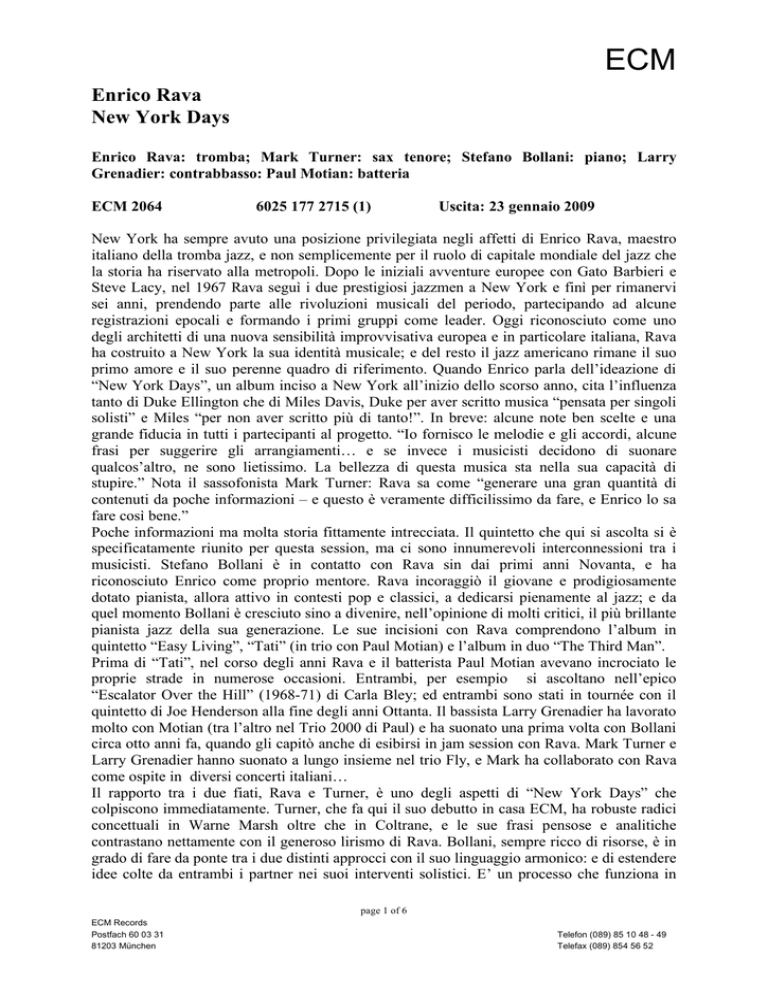 ECM

Enrico Rava
New York Days

Enrico Rava: tromba; Mark Turner: sax tenore; Stefano Bollani: piano; Larry Grenadier: contrabbasso: Paul Motian: batteria

ECM 2064 6025 177 2715 (1) Uscita: 23 gennaio 2009

New York ha sempre avuto una posizione privilegiata negli affetti di Enrico Rava, maestro italiano della tromba jazz, e non semplicemente per il ruolo di capitale mondiale del jazz che la storia ha riservato alla metropoli. Dopo le iniziali avventure europee con Gato Barbieri e Steve Lacy, nel 1967 Rava seguì i due prestigiosi jazzmen a New York e finì per rimanervi sei anni, prendendo parte alle rivoluzioni musicali del periodo, partecipando ad alcune registrazioni epocali e formando i primi gruppi come leader. Oggi riconosciuto come uno degli architetti di una nuova sensibilità improvvisativa europea e in particolare italiana, Rava ha costruito a New York la sua identità musicale; e del resto il jazz americano rimane il suo primo amore e il suo perenne quadro di riferimento. Quando Enrico parla dell'ideazione di "New York Days", un album inciso a New York all'inizio dello scorso anno, cita l'influenza tanto di Duke Ellington che di Miles Davis, Duke per aver scritto musica "pensata per singoli solisti" e Miles "per non aver scritto più di tanto!". In breve: alcune note ben scelte e una grande fiducia in tutti i partecipanti al progetto. "Io fornisco le melodie e gli accordi, alcune frasi per suggerire gli arrangiamenti… e se invece i musicisti decidono di suonare qualcos'altro, ne sono lietissimo. La bellezza di questa musica sta nella sua capacità di stupire." Nota il sassofonista Mark Turner: Rava sa come "generare una gran quantità di contenuti da poche informazioni – e questo è veramente difficilissimo da fare, e Enrico lo sa fare così bene."
Poche informazioni ma molta storia fittamente intrecciata. Il quintetto che qui si ascolta si è specificatamente riunito per questa session, ma ci sono innumerevoli interconnessioni tra i musicisti. Stefano Bollani è in contatto con Rava sin dai primi anni Novanta, e ha riconosciuto Enrico come proprio mentore. Rava incoraggiò il giovane e prodigiosamente dotato pianista, allora attivo in contesti pop e classici, a dedicarsi pienamente al jazz; e da quel momento Bollani è cresciuto sino a divenire, nell'opinione di molti critici, il più brillante pianista jazz della sua generazione. Le sue incisioni con Rava comprendono l'album in quintetto "Easy Living", "Tati" (in trio con Paul Motian) e l'album in duo "The Third Man".
Prima di "Tati", nel corso degli anni Rava e il batterista Paul Motian avevano incrociato le proprie strade in numerose occasioni. Entrambi, per esempio si ascoltano nell'epico "Escalator Over the Hill" (1968-71) di Carla Bley; ed entrambi sono stati in tournée con il quintetto di Joe Henderson alla fine degli anni Ottanta. Il bassista Larry Grenadier ha lavorato molto con Motian (tra l'altro nel Trio 2000 di Paul) e ha suonato una prima volta con Bollani circa otto anni fa, quando gli capitò anche di esibirsi in jam session con Rava. Mark Turner e Larry Grenadier hanno suonato a lungo insieme nel trio Fly, e Mark ha collaborato con Rava come ospite in diversi concerti italiani…
Il rapporto tra i due fiati, Rava e Turner, è uno degli aspetti di "New York Days" che colpiscono immediatamente. Turner, che fa qui il suo debutto in casa ECM, ha robuste radici concettuali in Warne Marsh oltre che in Coltrane, e le sue frasi pensose e analitiche contrastano nettamente con il generoso lirismo di Rava. Bollani, sempre ricco di risorse, è in grado di fare da ponte tra i due distinti approcci con il suo linguaggio armonico: e di estendere idee colte da entrambi i partner nei suoi interventi solistici. E' un processo che funziona in

page 1 of 6

ECM Records
Postfach 60 03 31
81203 München

Telefon (089) 85 10 48 - 49
Telefax (089) 854 56 52